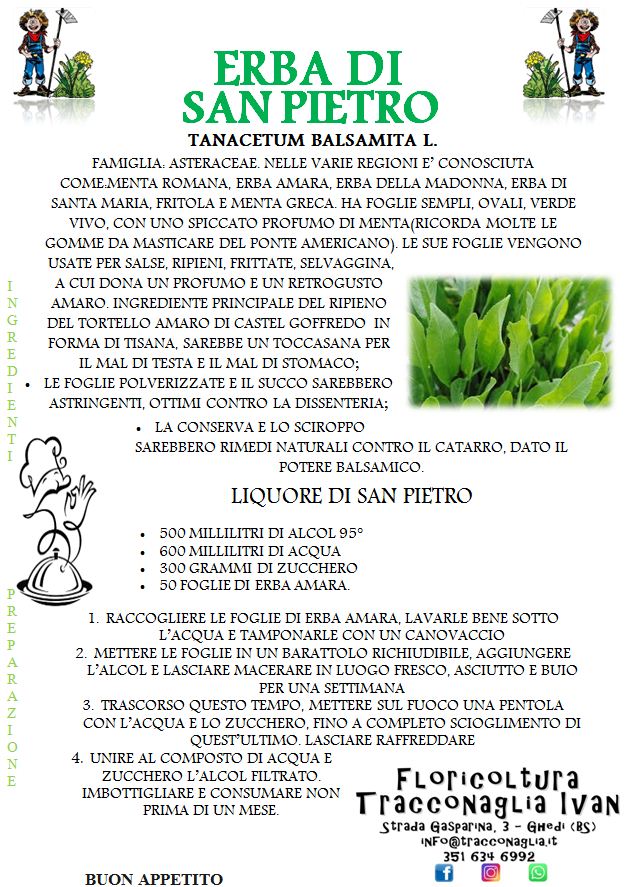 ERBA DI SAN PIETRO

TANACETUM BALSAMITA L.

FAMIGLIA: ASTERACEAE. NELLE VARIE REGIONI E' CONOSCIUTA COME:MENTA ROMANA, ERBA AMARA, ERBA DELLA MADONNA, ERBA DI SANTA MARIA, FRITOLA E MENTA GRECA. HA FOGLIE SEMPLI, OVALI, VERDE VIVO, CON UNO SPICCATO PROFUMO DI MENTA(RICORDA MOLTE LE GOMME DA MASTICARE DEL PONTE AMERICANO). LE SUE FOGLIE VENGONO USATE PER SALSE, RIPIENI, FRITTATE, SELVAGGINA, A CUI DONA UN PROFUMO E UN RETROGUSTO AMARO. INGREDIENTE PRINCIPALE DEL RIPIENO DEL TORTELLO AMARO DI CASTEL GOFFREDO IN FORMA DI TISANA, SAREBBE UN TOCCASANA PER IL MAL DI TESTA E IL MAL DI STOMACO;

• LE FOGLIE POLVERIZZATE E IL SUCCO SAREBBERO ASTRINGENTI, OTTIMI CONTRO LA DISSENTERIA;

• LA CONSERVA E LO SCIROPPO SAREBBERO RIMEDI NATURALI CONTRO IL CATARRO, DATO IL POTERE BALSAMICO.

INGREDIENTI

LIQUORE DI SAN PIETRO

• 500 MILLILITRI DI ALCOL 95°
• 600 MILLILITRI DI ACQUA
• 300 GRAMMI DI ZUCCHERO
• 50 FOGLIE DI ERBA AMARA.

PREPARAZIONE

1. RACCOGLIERE LE FOGLIE DI ERBA AMARA, LAVARLE BENE SOTTO L'ACQUA E TAMPONARLE CON UN CANOVACCIO
2. METTERE LE FOGLIE IN UN BARATTOLO RICHIUDIBILE, AGGIUNGERE L'ALCOL E LASCIARE MACERARE IN LUOGO FRESCO, ASCIUTTO E BUIO PER UNA SETTIMANA
3. TRASCORSO QUESTO TEMPO, METTERE SUL FUOCO UNA PENTOLA CON L'ACQUA E LO ZUCCHERO, FINO A COMPLETO SCIOGLIMENTO DI QUEST'ULTIMO. LASCIARE RAFFREDDARE
4. UNIRE AL COMPOSTO DI ACQUA E ZUCCHERO L'ALCOL FILTRATO. IMBOTTIGLIARE E CONSUMARE NON PRIMA DI UN MESE.

Floricoltura Tracconaglia Ivan
Strada Gasparina, 3 - Ghedi (BS)
info@tracconaglia.it
351 634 6992

BUON APPETITO